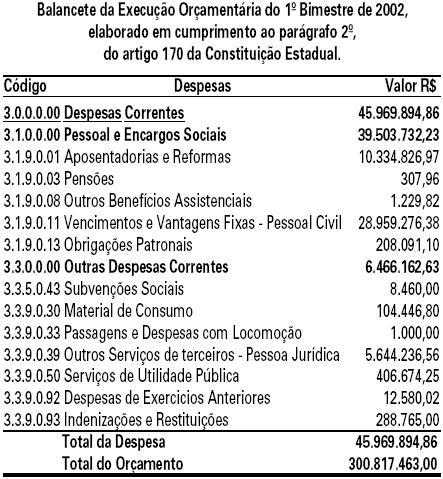 Balancete da Execução Orçamentária do 1º Bimestre de 2002, elaborado em cumprimento ao parágrafo 2º, do artigo 170 da Constituição Estadual.

| Código | Despesas | Valor R$ |
|---|---|---|
| 3.0.0.0.00 | Despesas Correntes | 45.969.894,86 |
| 3.1.0.0.00 | Pessoal e Encargos Sociais | 39.503.732,23 |
| 3.1.9.0.01 | Aposentadorias e Reformas | 10.334.826,97 |
| 3.1.9.0.03 | Pensões | 307,96 |
| 3.1.9.0.08 | Outros Benefícios Assistenciais | 1.229,82 |
| 3.1.9.0.11 | Vencimentos e Vantagens Fixas - Pessoal Civil | 28.959.276,38 |
| 3.1.9.0.13 | Obrigações Patronais | 208.091,10 |
| 3.3.0.0.00 | Outras Despesas Correntes | 6.466.162,63 |
| 3.3.5.0.43 | Subvenções Sociais | 8.460,00 |
| 3.3.9.0.30 | Material de Consumo | 104.446,80 |
| 3.3.9.0.33 | Passagens e Despesas com Locomoção | 1.000,00 |
| 3.3.9.0.39 | Outros Serviços de terceiros - Pessoa Jurídica | 5.644.236,56 |
| 3.3.9.0.50 | Serviços de Utilidade Pública | 406.674,25 |
| 3.3.9.0.92 | Despesas de Exercicios Anteriores | 12.580,02 |
| 3.3.9.0.93 | Indenizações e Restituições | 288.765,00 |
| | Total da Despesa | 45.969.894,86 |
| | Total do Orçamento | 300.817.463,00 |